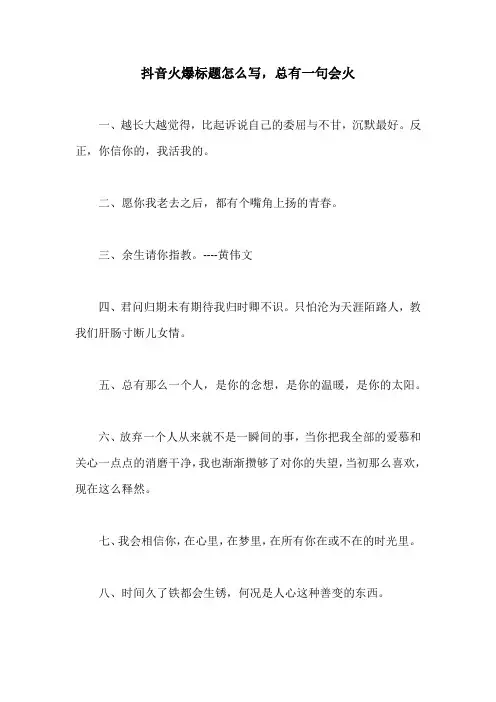 抖音火爆标题怎么写，总有一句会火

一、越长大越觉得，比起诉说自己的委屈与不甘，沉默最好。反正，你信你的，我活我的。

二、愿你我老去之后，都有个嘴角上扬的青春。

三、余生请你指教。----黄伟文

四、君问归期未有期待我归时卿不识。只怕沦为天涯陌路人，教我们肝肠寸断儿女情。

五、总有那么一个人，是你的念想，是你的温暖，是你的太阳。

六、放弃一个人从来就不是一瞬间的事，当你把我全部的爱慕和关心一点点的消磨干净，我也渐渐攒够了对你的失望，当初那么喜欢，现在这么释然。

七、我会相信你，在心里，在梦里，在所有你在或不在的时光里。

八、时间久了铁都会生锈，何况是人心这种善变的东西。